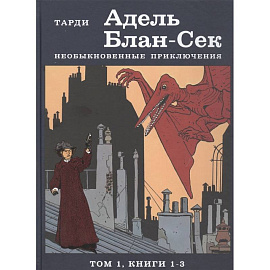 ТАРДИ

Адель
Блан-Сек

НЕОБЫКНОВЕННЫЕ ПРИКЛЮЧЕНИЯ

ТОМ 1, КНИГИ 1-3